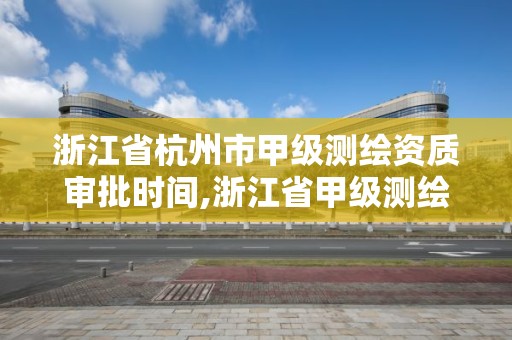 浙江省杭州市甲级测绘资质审批时间,浙江省甲级测绘